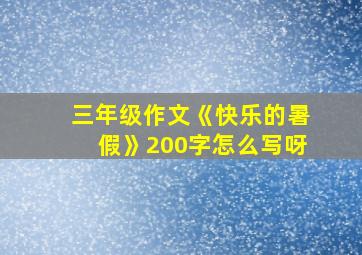 三年级作文《快乐的暑假》200字怎么写呀